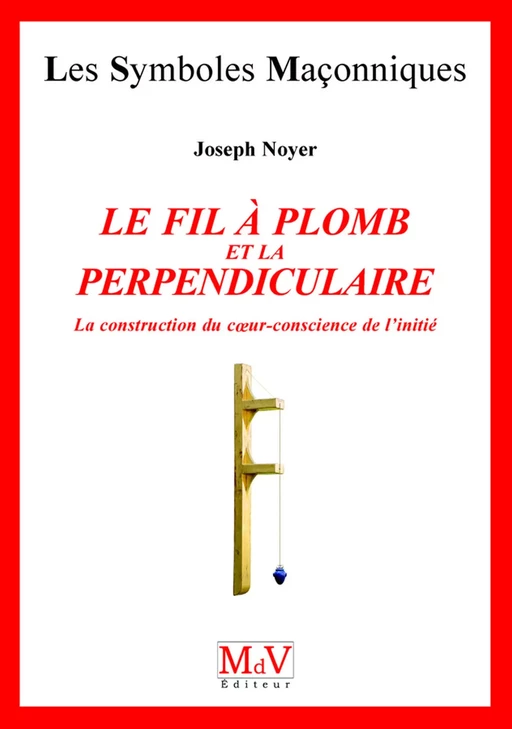 Les Symboles Maçonniques

Joseph Noyer

LE FIL À PLOMB
ET LA
PERPENDICULAIRE

La construction du cœur-conscience de l'initié

MdV
Éditeur